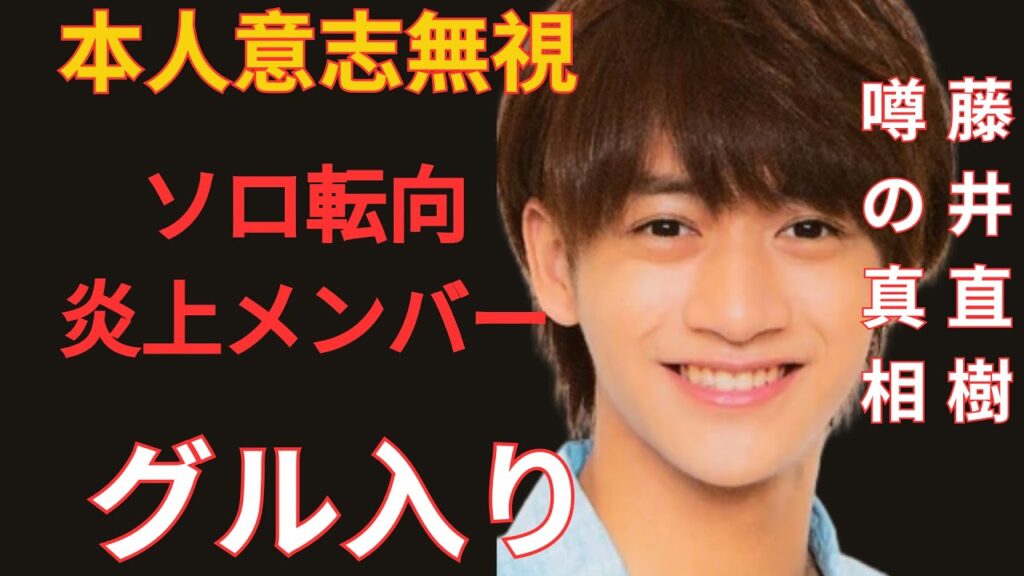 本人意志無視

ソロ転向
炎上メンバー

グル入り

藤井直樹

噂の真相